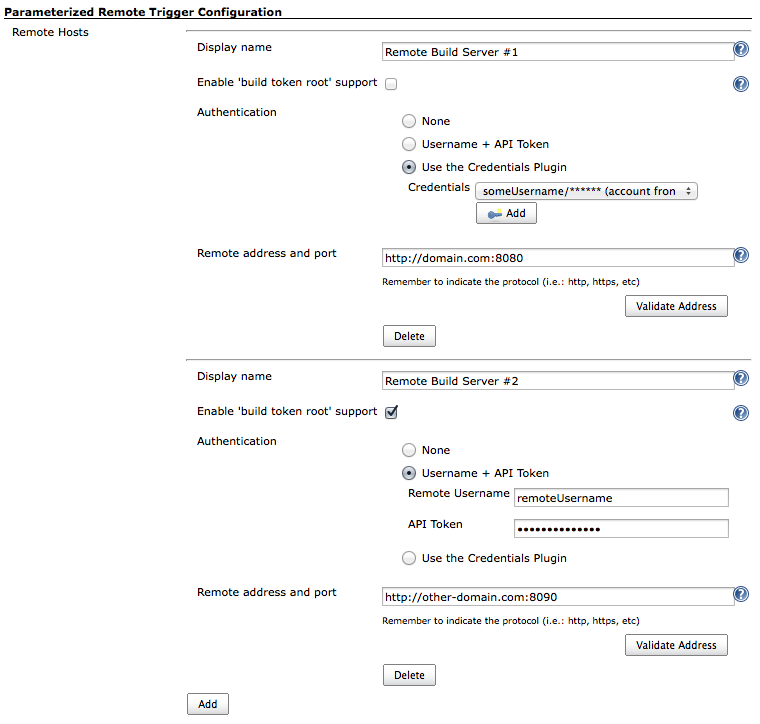 Parameterized Remote Trigger Configuration

Remote Hosts

Display name
Remote Build Server #1

Enable 'build token root' support

Authentication
None
Username + API Token
Use the Credentials Plugin
Credentials
someUsername/****** (account fron
Add

Remote address and port
http://domain.com:8080
Remember to indicate the protocol (i.e.: http, https, etc)
Validate Address

Delete

Display name
Remote Build Server #2

Enable 'build token root' support

Authentication
None
Username + API Token
Remote Username
remoteUsername
API Token
••••••••••••••
Use the Credentials Plugin

Remote address and port
http://other-domain.com:8090
Remember to indicate the protocol (i.e.: http, https, etc)
Validate Address

Delete

Add